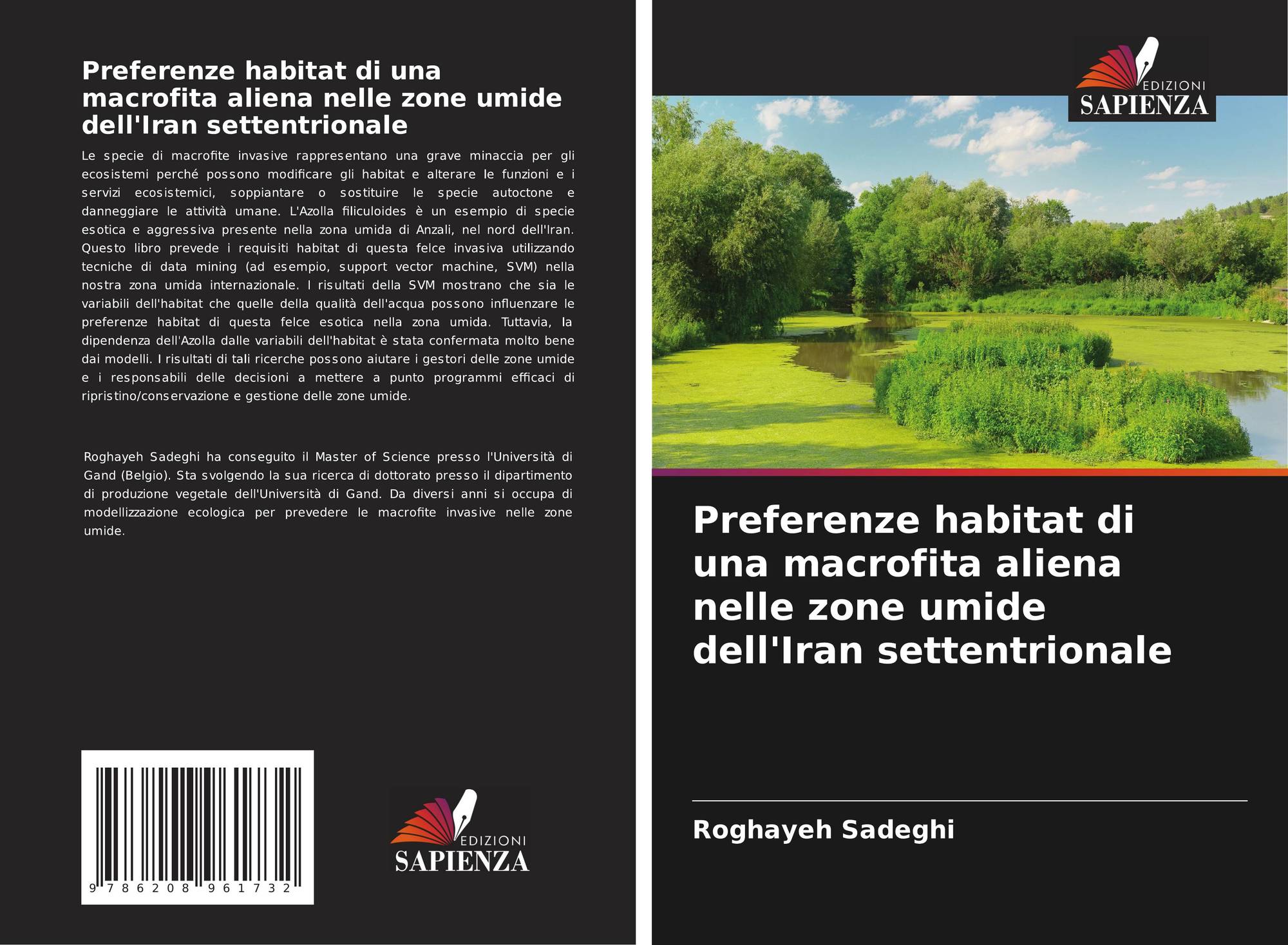 Preferenze habitat di una macrofita aliena nelle zone umide dell'Iran settentrionale

Le specie di macrofite invasive rappresentano una grave minaccia per gli ecosistemi perché possono modificare gli habitat e alterare le funzioni e i servizi ecosistemici, soppiantare o sostituire le specie autoctone e danneggiare le attività umane. L'Azolla filiculoides è un esempio di specie esotica e aggressiva presente nella zona umida di Anzali, nel nord dell'Iran. Questo libro prevede i requisiti habitat di questa felce invasiva utilizzando tecniche di data mining (ad esempio, support vector machine, SVM) nella nostra zona umida internazionale. I risultati della SVM mostrano che sia le variabili dell'habitat che quelle della qualità dell'acqua possono influenzare le preferenze habitat di questa felce esotica nella zona umida. Tuttavia, la dipendenza dell'Azolla dalle variabili dell'habitat è stata confermata molto bene dai modelli. I risultati di tali ricerche possono aiutare i gestori delle zone umide e i responsabili delle decisioni a mettere a punto programmi efficaci di ripristino/conservazione e gestione delle zone umide.

Roghayeh Sadeghi ha conseguito il Master of Science presso l'Università di Gand (Belgio). Sta svolgendo la sua ricerca di dottorato presso il dipartimento di produzione vegetale dell'Università di Gand. Da diversi anni si occupa di modellizzazione ecologica per prevedere le macrofite invasive nelle zone umide.

9 786208 961732

EDIZIONI
SAPIENZA

EDIZIONI
SAPIENZA

Preferenze habitat di una macrofita aliena nelle zone umide dell'Iran settentrionale

Roghayeh Sadeghi